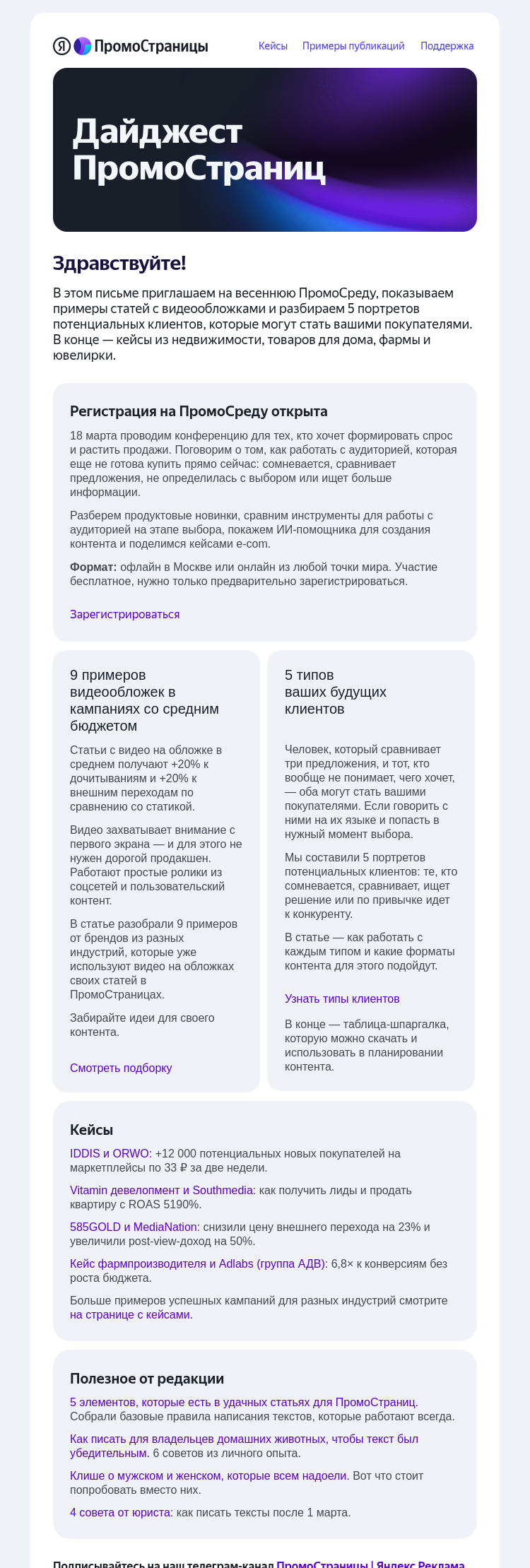 Я ПромоСтраницы

Кейсы Примеры публикаций Поддержка

Дайджест ПромоСтраниц

Здравствуйте!

В этом письме приглашаем на весеннюю ПромоСреду, показываем примеры статей с видеообложками и разбираем 5 портретов потенциальных клиентов, которые могут стать вашими покупателями. В конце — кейсы из недвижимости, товаров для дома, фармы и ювелирки.

Регистрация на ПромоСреду открыта

18 марта проводим конференцию для тех, кто хочет формировать спрос и растить продажи. Поговорим о том, как работать с аудиторией, которая еще не готова купить прямо сейчас: сомневается, сравнивает предложения, не определилась с выбором или ищет больше информации.

Разберем продуктовые новинки, сравним инструменты для работы с аудиторией на этапе выбора, покажем ИИ-помощника для создания контента и поделимся кейсами e-com.

Формат: офлайн в Москве или онлайн из любой точки мира. Участие бесплатное, нужно только предварительно зарегистрироваться.

Зарегистрироваться

9 примеров видеообложек в кампаниях со средним бюджетом

Статьи с видео на обложке в среднем получают +20% к дочитываниям и +20% к внешним переходам по сравнению со статикой.

Видео захватывает внимание с первого экрана — и для этого не нужен дорогой продакшен. Работают простые ролики из соцсетей и пользовательский контент.

В статье разобрали 9 примеров от брендов из разных индустрий, которые уже используют видео на обложках своих статей в ПромоСтраницах.

Забирайте идеи для своего контента.

Смотреть подборку

5 типов ваших будущих клиентов

Человек, который сравнивает три предложения, и тот, кто вообще не понимает, чего хочет, — оба могут стать вашими покупателями. Если говорить с ними на их языке и попасть в нужный момент выбора.

Мы составили 5 портретов потенциальных клиентов: те, кто сомневается, сравнивает, ищет решение или по привычке идет к конкуренту.

В статье — как работать с каждым типом и какие форматы контента для этого подойдут.

Узнать типы клиентов

В конце — таблица-шпаргалка, которую можно скачать и использовать в планировании контента.

Кейсы

IDDIS и ORWO: +12 000 потенциальных новых покупателей на маркетплейсы по 33 ₽ за две недели.

Vitamin девелопмент и Southmedia: как получить лиды и продать квартиру с ROAS 5190%.

585GOLD и MediaNation: снизили цену внешнего перехода на 23% и увеличили post-view-доход на 50%.

Кейс фармпроизводителя и Adlabs (группа АДВ): 6,8× к конверсиям без роста бюджета.

Больше примеров успешных кампаний для разных индустрий смотрите на странице с кейсами.

Полезное от редакции

5 элементов, которые есть в удачных статьях для ПромоСтраниц. Собрали базовые правила написания текстов, которые работают всегда.

Как писать для владельцев домашних животных, чтобы текст был убедительным. 6 советов из личного опыта.

Клише о мужском и женском, которые всем надоели. Вот что стоит попробовать вместо них.

4 совета от юриста: как писать тексты после 1 марта.

Подписывайтесь на наш телеграм-канал ПромоСтраницы | Яндекс Реклама